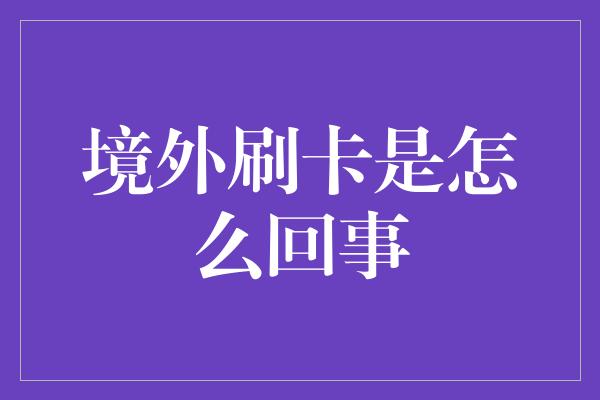 境外刷卡是怎么回事